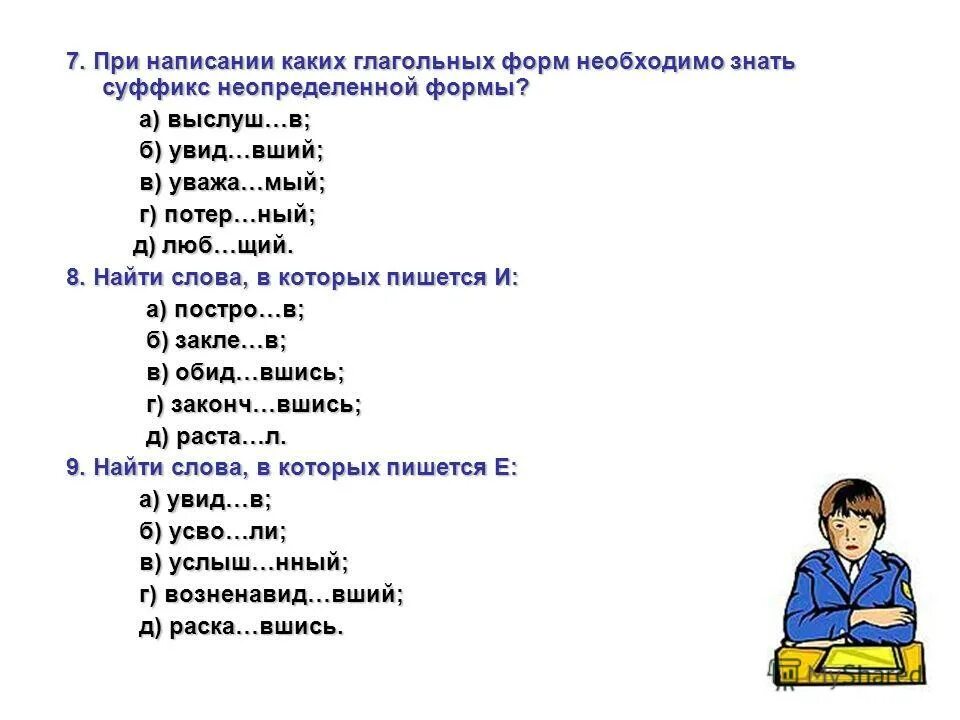 7. При написании каких глагольных форм необходимо знать суффикс неопределенной формы?

а) выслуш…в;

б) увид…вший;

в) уважа…мый;

г) потер…ный;

д) люб…щий.

8. Найти слова, в которых пишется И:

а) постро…в;

б) закле…в;

в) обид…вшись;

г) законч…вшись;

д) раста…л.

9. Найти слова, в которых пишется Е:

а) увид…в;

б) усво…ли;

в) услыш…нный;

г) возненавид…вший;

д) раска…вшись.

MyShared